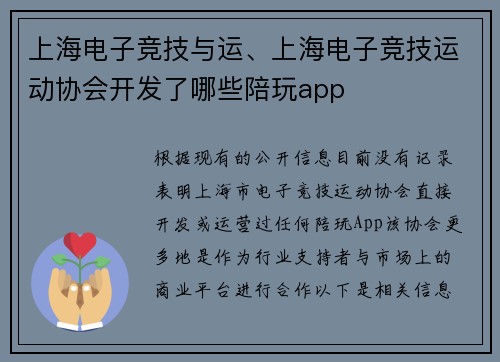 上海电子竞技与运、上海电子竞技运动协会开发了哪些陪玩app

根据现有的公开信息目前没有记录表明上海市电子竞技运动协会直接开发或运营过任何陪玩App该协会更多地是作为行业支持者与市场上的商业平台进行合作以下是相关信息